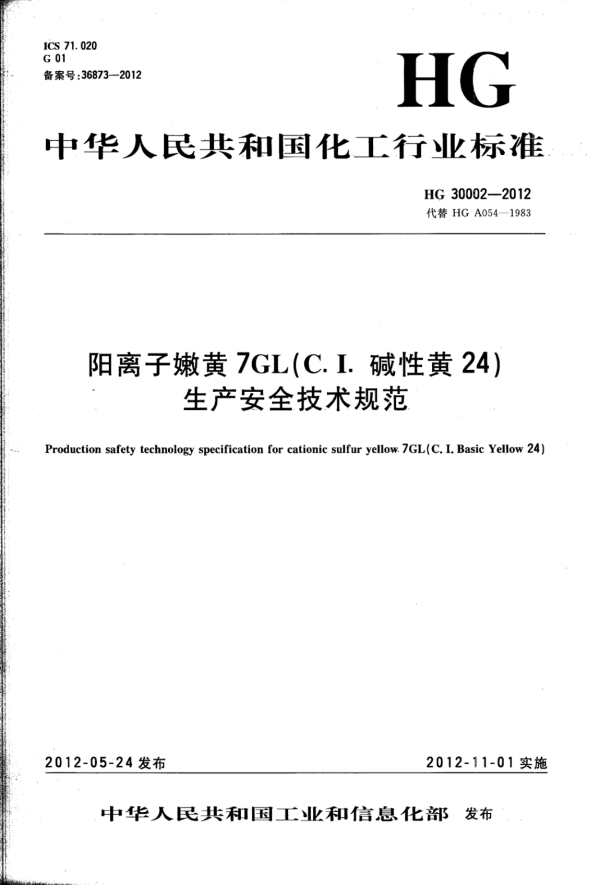 ICS 71.020
G 01
备案号:36873—2012

HG

中华人民共和国化工行业标准

HG 30002—2012
代替 HG A054—1983

阳离子嫩黄 7GL(C. I. 碱性黄 24)
生产安全技术规范

Production safety technology specification for cationic sulfur yellow 7GL(C. I. Basic Yellow 24)

2012-05-24 发布

2012-11-01 实施

中华人民共和国工业和信息化部 发布